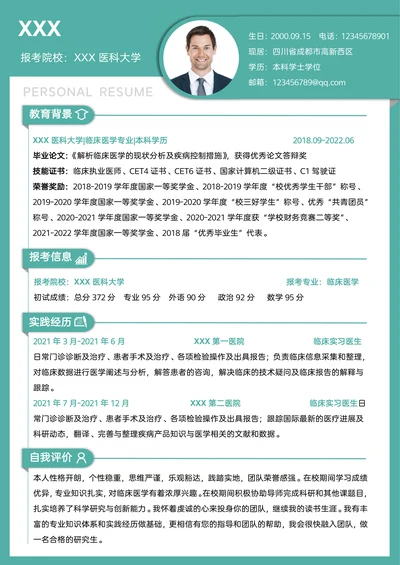 XXX

报考院校：XXX 医科大学

生日：2000.09.15　电话：12345678901
现居：四川省成都市高新西区
学历：本科学士学位
邮箱：123456789@qq.com

PERSONAL RESUME

教育背景

XXX 医科大学|临床医学专业|本科学历　2018.09-2022.06
毕业论文：《解析临床医学的现状分析及疾病控制措施》，获得优秀论文答辩奖
技能证书：临床执业医师、CET4 证书、CET6 证书、国家计算机二级证书、C1 驾驶证
荣誉奖励：2018-2019 学年度国家一等奖学金、2018-2019 学年度“校优秀学生干部”称号、2019-2020 学年度国家一等奖学金、2019-2020 学年度“校三好学生”称号、优秀“共青团员”称号、2020-2021 学年度国家一等奖学金、2020-2021 学年度获“学校财务竞赛二等奖”、2021-2022 学年度国家一等奖学金、2018 届“优秀毕业生”代表。

报考信息

报考院校：XXX 医科大学　报考专业：临床医学
初试成绩：总分 372 分　专业 95 分　外语 90 分　政治 92 分　数学 95 分

实践经历

2021 年 3 月-2021 年 6 月　XXX 第一医院　临床实习医生
日常门诊诊断及治疗、患者手术及治疗、各项检验操作及出具报告；负责临床信息采集和整理，对临床数据进行医学阐述与分析，解答患者的咨询，解决临床的技术疑问及临床报告的解释与跟踪。
2021 年 7 月-2021 年 12 月　XXX 第二医院　临床实习医生日常门诊诊断及治疗、患者手术及治疗、各项检验操作及出具报告；跟踪国际最新的医疗进展及科研动态，翻译、完善与整理疾病产品知识与医学相关的文献和数据。

自我评价

本人性格开朗，个性稳重，思维严谨，乐观豁达，践踏实地，团队荣誉感强。在校期间学习成绩优异，专业知识扎实，对临床医学有着浓厚兴趣。在校期间积极协助导师完成科研和其他课题目，扎实培养了科学研究与创新能力。我怀着虔诚的心来投身你的团队，继续我的读书生涯。我有丰富的专业知识体系和实践经历做基础，更相信有您的指导和团队的帮助，我会很快融入团队，做一名合格的研究生。